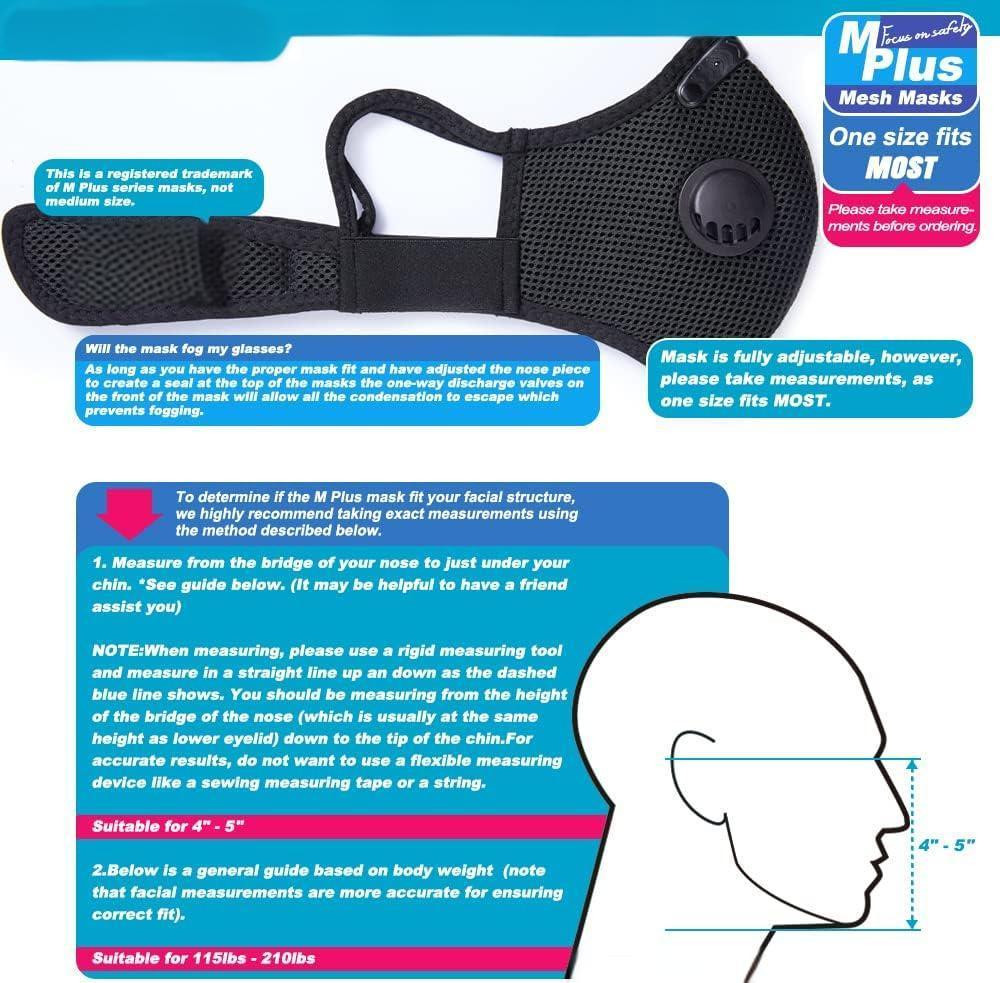 M Plus
Focus on safety
Mesh Masks
One size fits
MOST
Please take measurements before ordering.

This is a registered trademark of M Plus series masks, not medium size.

Will the mask fog my glasses?
As long as you have the proper mask fit and have adjusted the nose piece to create a seal at the top of the masks the one-way discharge valves on the front of the mask will allow all the condensation to escape which prevents fogging.

Mask is fully adjustable, however, please take measurements, as one size fits MOST.

To determine if the M Plus mask fit your facial structure, we highly recommend taking exact measurements using the method described below.

1. Measure from the bridge of your nose to just under your chin. *See guide below. (It may be helpful to have a friend assist you)

NOTE:When measuring, please use a rigid measuring tool and measure in a straight line up an down as the dashed blue line shows. You should be measuring from the height of the bridge of the nose (which is usually at the same height as lower eyelid) down to the tip of the chin.For accurate results, do not want to use a flexible measuring device like a sewing measuring tape or a string.

Suitable for 4" - 5"

2.Below is a general guide based on body weight (note that facial measurements are more accurate for ensuring correct fit).

Suitable for 115lbs - 210lbs

4" - 5"